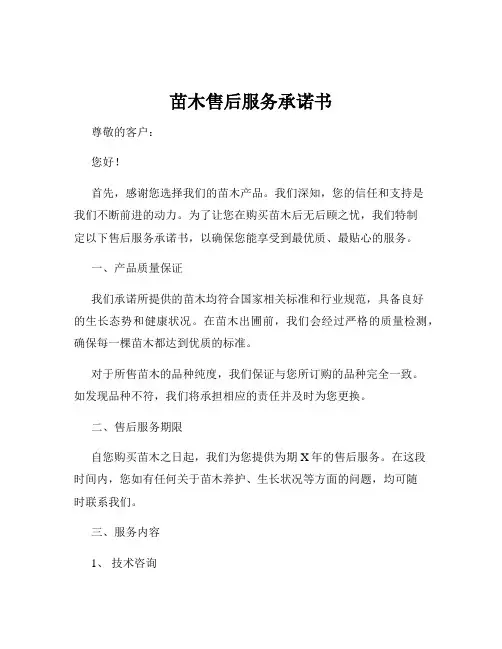 苗木售后服务承诺书

尊敬的客户：

您好！

首先，感谢您选择我们的苗木产品。我们深知，您的信任和支持是我们不断前进的动力。为了让您在购买苗木后无后顾之忧，我们特制定以下售后服务承诺书，以确保您能享受到最优质、最贴心的服务。

一、产品质量保证

我们承诺所提供的苗木均符合国家相关标准和行业规范，具备良好的生长态势和健康状况。在苗木出圃前，我们会经过严格的质量检测，确保每一棵苗木都达到优质的标准。

对于所售苗木的品种纯度，我们保证与您所订购的品种完全一致。如发现品种不符，我们将承担相应的责任并及时为您更换。

二、售后服务期限

自您购买苗木之日起，我们为您提供为期 X 年的售后服务。在这段时间内，您如有任何关于苗木养护、生长状况等方面的问题，均可随时联系我们。

三、服务内容

1、 技术咨询